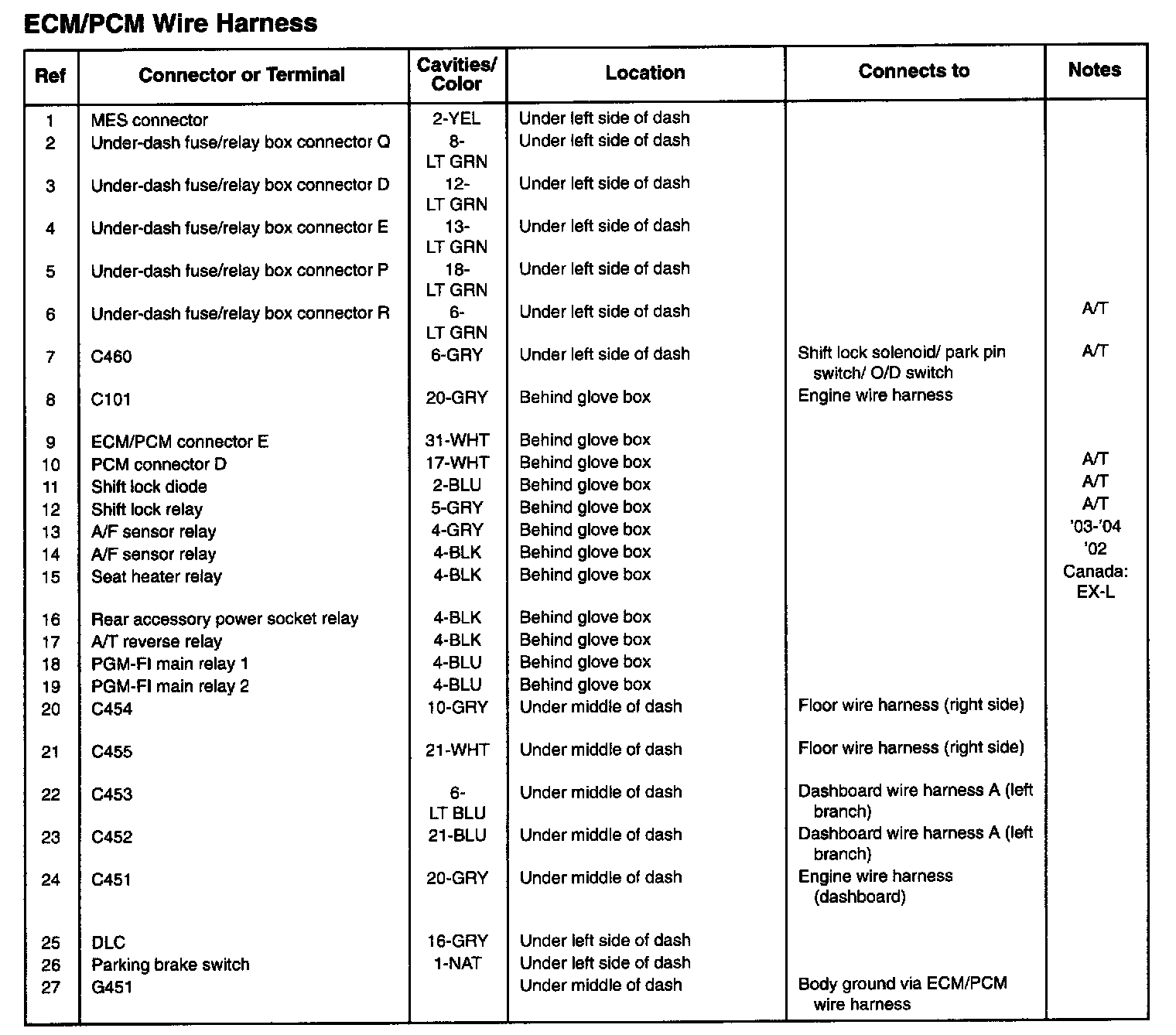 ECM/PCM Wire Harness

| Ref | Connector or Terminal | Cavities/ Color | Location | Connects to | Notes |
|---|---|---|---|---|---|
| 1 | MES connector | 2-YEL | Under left side of dash | | |
| 2 | Under-dash fuse/relay box connector Q | 8-LT GRN | Under left side of dash | | |
| 3 | Under-dash fuse/relay box connector D | 12-LT GRN | Under left side of dash | | |
| 4 | Under-dash fuse/relay box connector E | 13-LT GRN | Under left side of dash | | |
| 5 | Under-dash fuse/relay box connector P | 18-LT GRN | Under left side of dash | | |
| 6 | Under-dash fuse/relay box connector R | 6-LT GRN | Under left side of dash | | A/T |
| 7 | C460 | 6-GRY | Under left side of dash | Shift lock solenoid/ park pin switch/ O/D switch | A/T |
| 8 | C101 | 20-GRY | Behind glove box | Engine wire harness | |
| 9 | ECM/PCM connector E | 31-WHT | Behind glove box | | |
| 10 | PCM connector D | 17-WHT | Behind glove box | | A/T |
| 11 | Shift lock diode | 2-BLU | Behind glove box | | A/T |
| 12 | Shift lock relay | 5-GRY | Behind glove box | | A/T |
| 13 | A/F sensor relay | 4-GRY | Behind glove box | | '03-'04 |
| 14 | A/F sensor relay | 4-BLK | Behind glove box | | '02 |
| 15 | Seat heater relay | 4-BLK | Behind glove box | | Canada: EX-L |
| 16 | Rear accessory power socket relay | 4-BLK | Behind glove box | | |
| 17 | A/T reverse relay | 4-BLK | Behind glove box | | |
| 18 | PGM-FI main relay 1 | 4-BLU | Behind glove box | | |
| 19 | PGM-FI main relay 2 | 4-BLU | Behind glove box | | |
| 20 | C454 | 10-GRY | Under middle of dash | Floor wire harness (right side) | |
| 21 | C455 | 21-WHT | Under middle of dash | Floor wire harness (right side) | |
| 22 | C453 | 6-LT BLU | Under middle of dash | Dashboard wire harness A (left branch) | |
| 23 | C452 | 21-BLU | Under middle of dash | Dashboard wire harness A (left branch) | |
| 24 | C451 | 20-GRY | Under middle of dash | Engine wire harness (dashboard) | |
| 25 | DLC | 16-GRY | Under left side of dash | | |
| 26 | Parking brake switch | 1-NAT | Under left side of dash | | |
| 27 | G451 | | Under middle of dash | Body ground via ECM/PCM wire harness | |